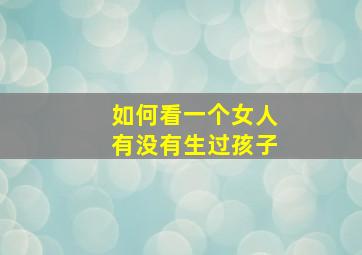 如何看一个女人
有没有生过孩子